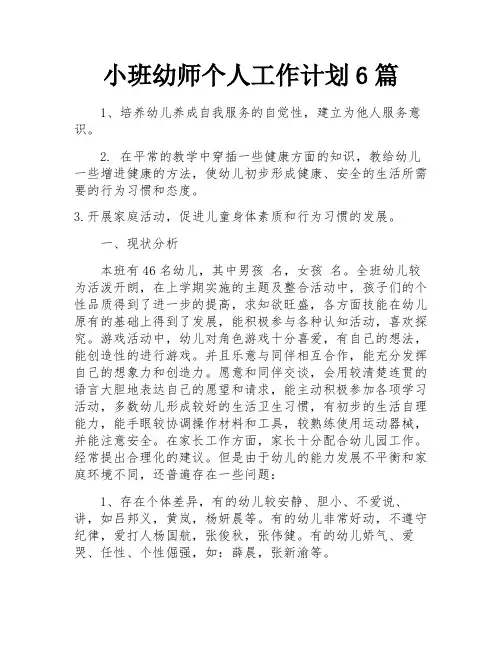 小班幼师个人工作计划 6 篇

1、培养幼儿养成自我服务的自觉性，建立为他人服务意识。

2. 在平常的教学中穿插一些健康方面的知识，教给幼儿一些增进健康的方法，使幼儿初步形成健康、安全的生活所需要的行为习惯和态度。

3.开展家庭活动，促进儿童身体素质和行为习惯的发展。

一、现状分析

本班有 46 名幼儿，其中男孩 名，女孩 名。全班幼儿较为活泼开朗，在上学期实施的主题及整合活动中，孩子们的个性品质得到了进一步的提高，求知欲旺盛，各方面技能在幼儿原有的基础上得到了发展，能积极参与各种认知活动，喜欢探究。游戏活动中，幼儿对角色游戏十分喜爱，有自己的想法，能创造性的进行游戏。并且乐意与同伴相互合作，能充分发挥自己的想象力和创造力。愿意和同伴交谈，会用较清楚连贯的语言大胆地表达自己的愿望和请求，能主动积极参加各项学习活动，多数幼儿形成较好的生活卫生习惯，有初步的生活自理能力，能手眼较协调操作材料和工具，较熟练使用运动器械，并能注意安全。在家长工作方面，家长十分配合幼儿园工作。经常提出合理化的建议。但是由于幼儿的能力发展不平衡和家庭环境不同，还普遍存在一些问题：

1、存在个体差异，有的幼儿较安静、胆小、不爱说、讲，如吕邦义，黄岚，杨妍晨等。有的幼儿非常好动，不遵守纪律，爱打人杨国航，张俊秋，张伟健。有的幼儿娇气、爱哭、任性、个性倔强，如：薛晨，张新渝等。